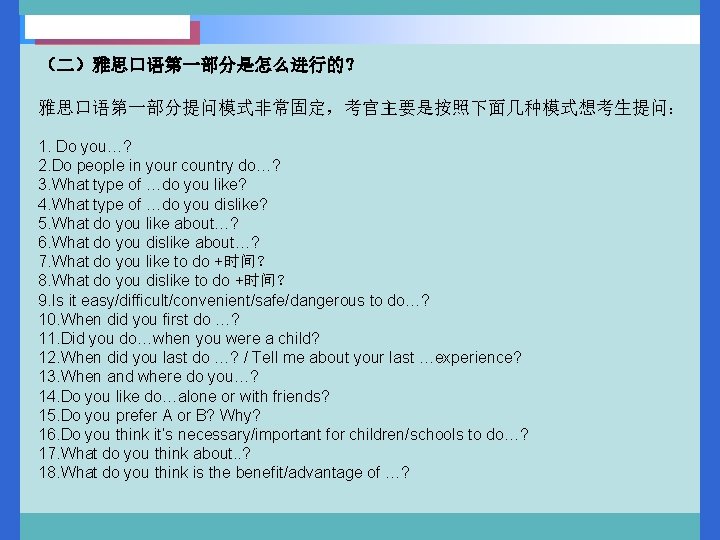 （二）雅思口语第一部分是怎么进行的？

雅思口语第一部分提问模式非常固定，考官主要是按照下面几种模式想考生提问：

1. Do you…?
2.Do people in your country do…?
3.What type of …do you like?
4.What type of …do you dislike?
5.What do you like about…?
6.What do you dislike about…?
7.What do you like to do +时间?
8.What do you dislike to do +时间?
9.Is it easy/difficult/convenient/safe/dangerous to do…?
10.When did you first do …?
11.Did you do…when you were a child?
12.When did you last do …? / Tell me about your last …experience?
13.When and where do you…?
14.Do you like do…alone or with friends?
15.Do you prefer A or B? Why?
16.Do you think it's necessary/important for children/schools to do…?
17.What do you think about..?
18.What do you think is the benefit/advantage of …?